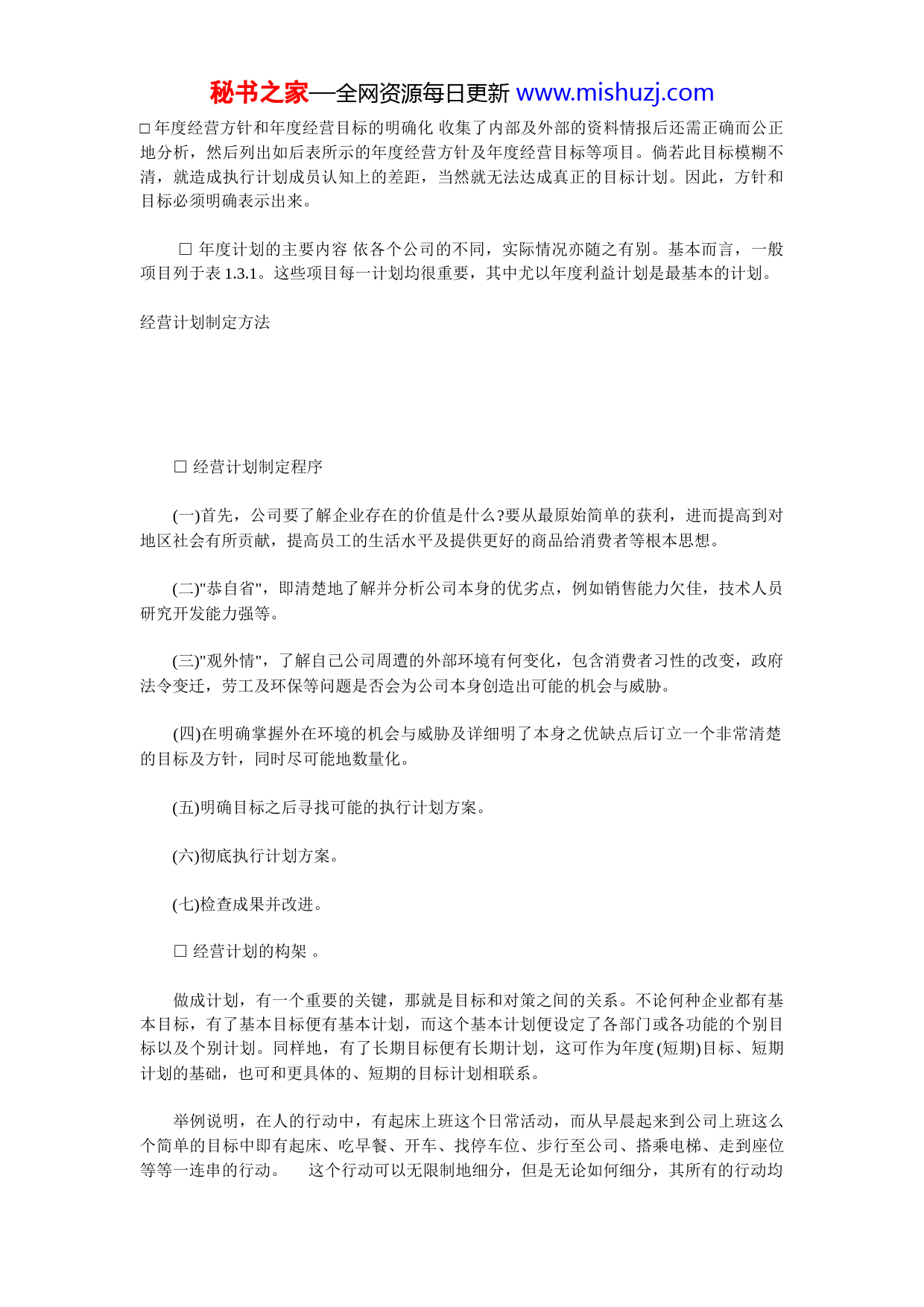 秘书之家—全网资源每日更新 www.mishuzj.com

□ 年度经营方针和年度经营目标的明确化 收集了内部及外部的资料情报后还需正确而公正地分析，然后列出如后表所示的年度经营方针及年度经营目标等项目。倘若此目标模糊不清，就造成执行计划成员认知上的差距，当然就无法达成真正的目标计划。因此，方针和目标必须明确表示出来。

□ 年度计划的主要内容 依各个公司的不同，实际情况亦随之有别。基本而言，一般项目列于表 1.3.1。这些项目每一计划均很重要，其中尤以年度利益计划是最基本的计划。

经营计划制定方法

□ 经营计划制定程序

(一)首先，公司要了解企业存在的价值是什么?要从最原始简单的获利，进而提高到对地区社会有所贡献，提高员工的生活水平及提供更好的商品给消费者等根本思想。

(二)"恭自省"，即清楚地了解并分析公司本身的优劣点，例如销售能力欠佳，技术人员研究开发能力强等。

(三)"观外情"，了解自己公司周遭的外部环境有何变化，包含消费者习性的改变，政府法令变迁，劳工及环保等问题是否会为公司本身创造出可能的机会与威胁。

(四)在明确掌握外在环境的机会与威胁及详细明了本身之优缺点后订立一个非常清楚的目标及方针，同时尽可能地数量化。

(五)明确目标之后寻找可能的执行计划方案。

(六)彻底执行计划方案。

(七)检查成果并改进。

□ 经营计划的构架 。

做成计划，有一个重要的关键，那就是目标和对策之间的关系。不论何种企业都有基本目标，有了基本目标便有基本计划，而这个基本计划便设定了各部门或各功能的个别目标以及个别计划。同样地，有了长期目标便有长期计划，这可作为年度(短期)目标、短期计划的基础，也可和更具体的、短期的目标计划相联系。

举例说明，在人的行动中，有起床上班这个日常活动，而从早晨起来到公司上班这么个简单的目标中即有起床、吃早餐、开车、找停车位、步行至公司、搭乘电梯、走到座位等等一连串的行动。 这个行动可以无限制地细分，但是无论如何细分，其所有的行动均